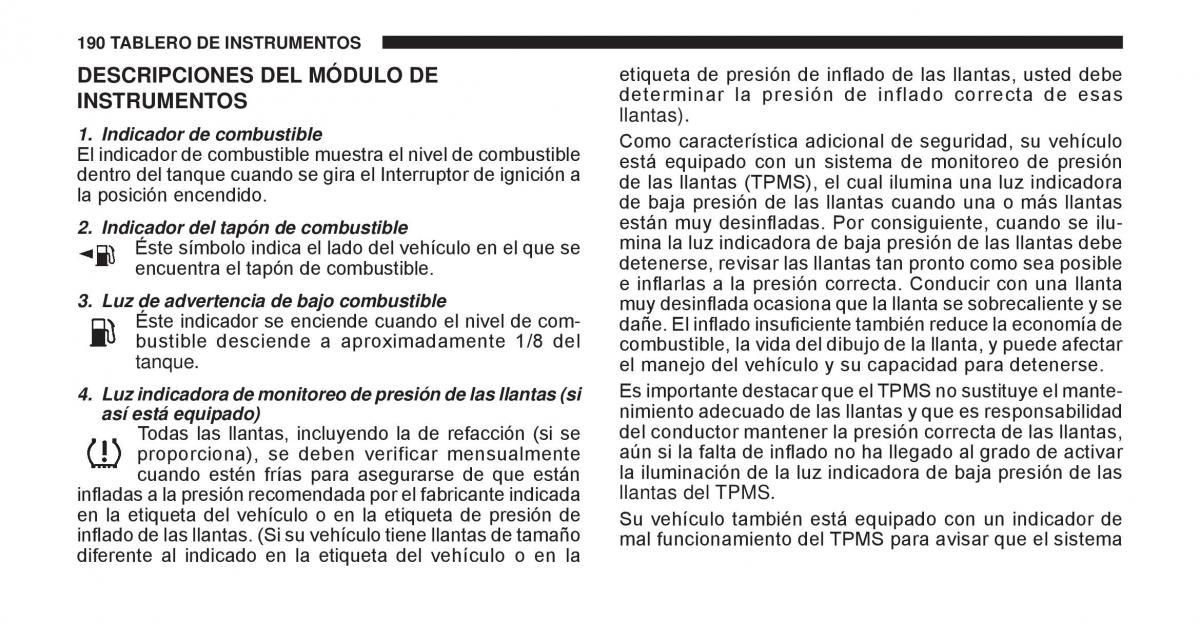 190 TABLERO DE INSTRUMENTOS

DESCRIPCIONES DEL MÓDULO DE INSTRUMENTOS

1. Indicador de combustible
El indicador de combustible muestra el nivel de combustible dentro del tanque cuando se gira el Interruptor de ignición a la posición encendido.

2. Indicador del tapón de combustible
Éste símbolo indica el lado del vehículo en el que se encuentra el tapón de combustible.

3. Luz de advertencia de bajo combustible
Éste indicador se enciende cuando el nivel de combustible desciende a aproximadamente 1/8 del tanque.

4. Luz indicadora de monitoreo de presión de las llantas (si así está equipado)
Todas las llantas, incluyendo la de refacción (si se proporciona), se deben verificar mensualmente cuando estén frías para asegurarse de que están infladas a la presión recomendada por el fabricante indicada en la etiqueta del vehículo o en la etiqueta de presión de inflado de las llantas. (Si su vehículo tiene llantas de tamaño diferente al indicado en la etiqueta del vehículo o en la etiqueta de presión de inflado de las llantas, usted debe determinar la presión de inflado correcta de esas llantas).

Como característica adicional de seguridad, su vehículo está equipado con un sistema de monitoreo de presión de las llantas (TPMS), el cual ilumina una luz indicadora de baja presión de las llantas cuando una o más llantas están muy desinfladas. Por consiguiente, cuando se ilumina la luz indicadora de baja presión de las llantas debe detenerse, revisar las llantas tan pronto como sea posible e inflarlas a la presión correcta. Conducir con una llanta muy desinflada ocasiona que la llanta se sobrecaliente y se dañe. El inflado insuficiente también reduce la economía de combustible, la vida del dibujo de la llanta, y puede afectar el manejo del vehículo y su capacidad para detenerse.

Es importante destacar que el TPMS no sustituye el mantenimiento adecuado de las llantas y que es responsabilidad del conductor mantener la presión correcta de las llantas, aún si la falta de inflado no ha llegado al grado de activar la iluminación de la luz indicadora de baja presión de las llantas del TPMS.

Su vehículo también está equipado con un indicador de mal funcionamiento del TPMS para avisar que el sistema